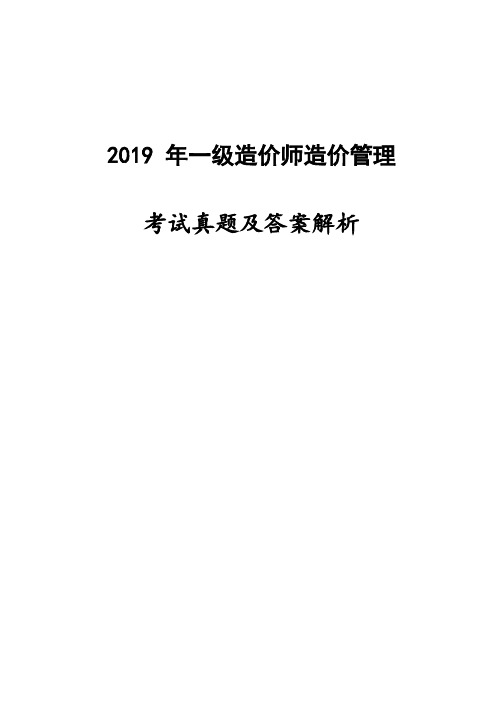 2019 年一级造价师造价管理

考试真题及答案解析